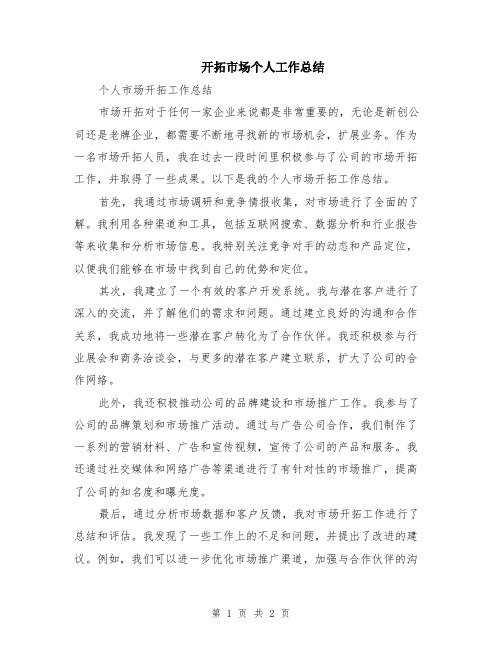 开拓市场个人工作总结

个人市场开拓工作总结

市场开拓对于任何一家企业来说都是非常重要的，无论是新创公司还是老牌企业，都需要不断地寻找新的市场机会，扩展业务。作为一名市场开拓人员，我在过去一段时间里积极参与了公司的市场开拓工作，并取得了一些成果。以下是我的个人市场开拓工作总结。

首先，我通过市场调研和竞争情报收集，对市场进行了全面的了解。我利用各种渠道和工具，包括互联网搜索、数据分析和行业报告等来收集和分析市场信息。我特别关注竞争对手的动态和产品定位，以便我们能够在市场中找到自己的优势和定位。

其次，我建立了一个有效的客户开发系统。我与潜在客户进行了深入的交流，并了解他们的需求和问题。通过建立良好的沟通和合作关系，我成功地将一些潜在客户转化为了合作伙伴。我还积极参与行业展会和商务洽谈会，与更多的潜在客户建立联系，扩大了公司的合作网络。

此外，我还积极推动公司的品牌建设和市场推广工作。我参与了公司的品牌策划和市场推广活动。通过与广告公司合作，我们制作了一系列的营销材料、广告和宣传视频，宣传了公司的产品和服务。我还通过社交媒体和网络广告等渠道进行了有针对性的市场推广，提高了公司的知名度和曝光度。

最后，通过分析市场数据和客户反馈，我对市场开拓工作进行了总结和评估。我发现了一些工作上的不足和问题，并提出了改进的建议。例如，我们可以进一步优化市场推广渠道，加强与合作伙伴的沟

第 1 页 共 2 页